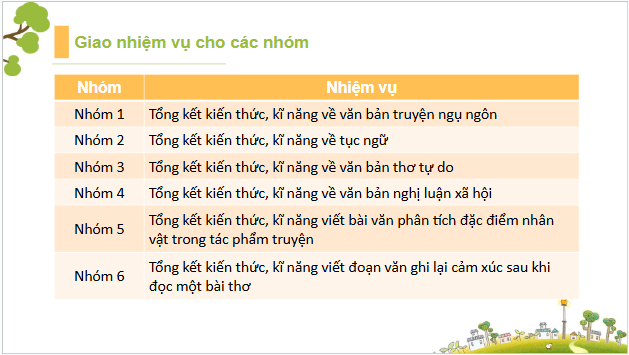 Giao nhiệm vụ cho các nhóm

| Nhóm | Nhiệm vụ |
|---|---|
| Nhóm 1 | Tổng kết kiến thức, kĩ năng về văn bản truyện ngụ ngôn |
| Nhóm 2 | Tổng kết kiến thức, kĩ năng về tục ngữ |
| Nhóm 3 | Tổng kết kiến thức, kĩ năng về văn bản thơ tự do |
| Nhóm 4 | Tổng kết kiến thức, kĩ năng về văn bản nghị luận xã hội |
| Nhóm 5 | Tổng kết kiến thức, kĩ năng viết bài văn phân tích đặc điểm nhân vật trong tác phẩm truyện |
| Nhóm 6 | Tổng kết kiến thức, kĩ năng viết đoạn văn ghi lại cảm xúc sau khi đọc một bài thơ |